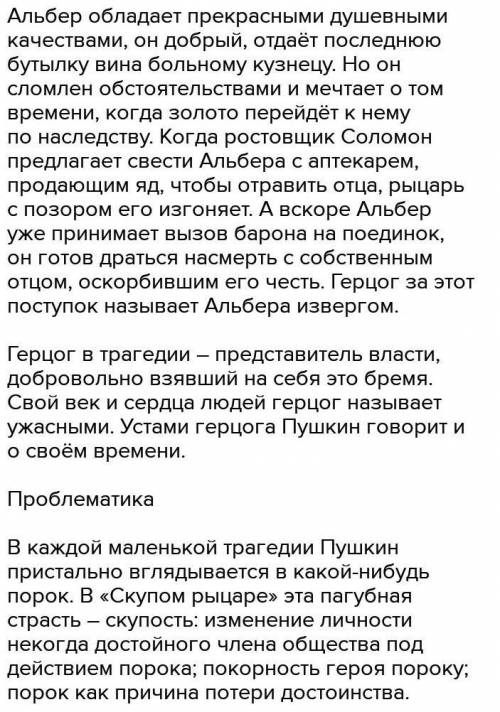 Альбер обладает прекрасными душевными качествами, он добрый, отдаёт последнюю бутылку вина больному кузнецу. Но он сломлен обстоятельствами и мечтает о том времени, когда золото перейдёт к нему по наследству. Когда ростовщик Соломон предлагает свести Альбера с аптекарем, продающим яд, чтобы отравить отца, рыцарь с позором его изгоняет. А вскоре Альбер уже принимает вызов барона на поединок, он готов драться насмерть с собственным отцом, оскорбившим его честь. Герцог за этот поступок называет Альбера извергом.

Герцог в трагедии – представитель власти, добровольно взявший на себя это бремя. Свой век и сердца людей герцог называет ужасными. Устами герцога Пушкин говорит и о своём времени.

Проблематика

В каждой маленькой трагедии Пушкин пристально вглядывается в какой-нибудь порок. В «Скупом рыцаре» эта пагубная страсть – скупость: изменение личности некогда достойного члена общества под действием порока; покорность героя пороку; порок как причина потери достоинства.